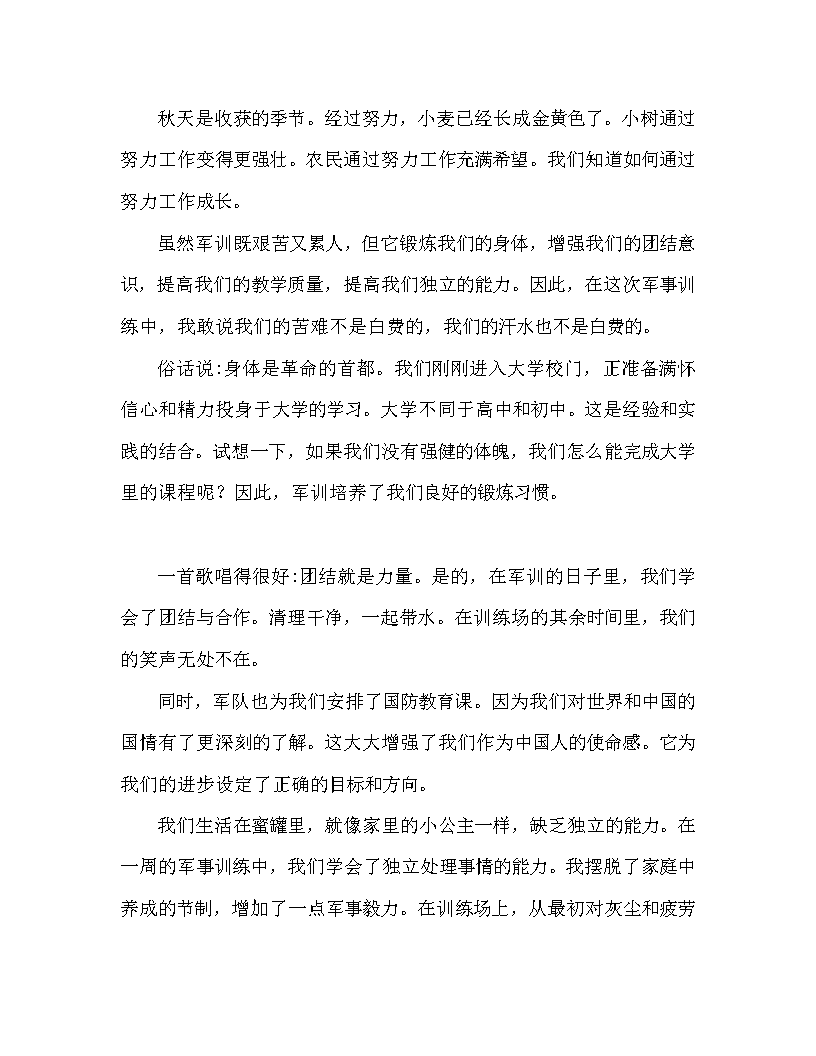 秋天是收获的季节。经过努力，小麦已经长成金黄色了。小树通过努力工作变得更强壮。农民通过努力工作充满希望。我们知道如何通过努力工作成长。

虽然军训既艰苦又累人，但它锻炼我们的身体，增强我们的团结意识，提高我们的教学质量，提高我们独立的能力。因此，在这次军事训练中，我敢说我们的苦难不是白费的，我们的汗水也不是白费的。

俗话说:身体是革命的首都。我们刚刚进入大学校门，正准备满怀信心和精力投身于大学的学习。大学不同于高中和初中。这是经验和实践的结合。试想一下，如果我们没有强健的体魄，我们怎么能完成大学里的课程呢？因此，军训培养了我们良好的锻炼习惯。

一首歌唱得很好:团结就是力量。是的，在军训的日子里，我们学会了团结与合作。清理干净，一起带水。在训练场的其余时间里，我们的笑声无处不在。

同时，军队也为我们安排了国防教育课。因为我们对世界和中国的国情有了更深刻的了解。这大大增强了我们作为中国人的使命感。它为我们的进步设定了正确的目标和方向。

我们生活在蜜罐里，就像家里的小公主一样，缺乏独立的能力。在一周的军事训练中，我们学会了独立处理事情的能力。我摆脱了家庭中养成的节制，增加了一点军事毅力。在训练场上，从最初对灰尘和疲劳